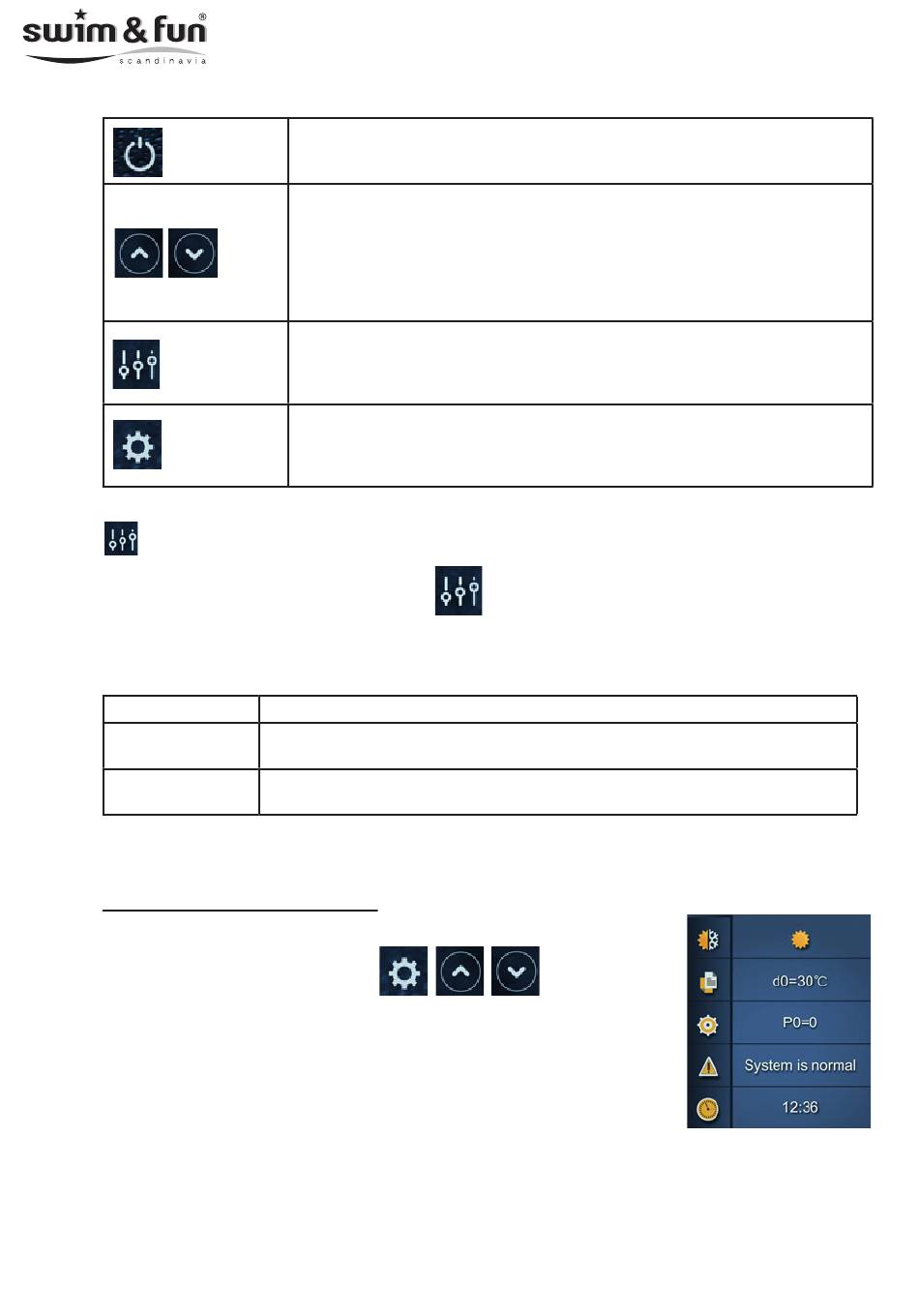 swim & fun®
scandinavia

d0=30℃

P0=0

System is normal

12:36